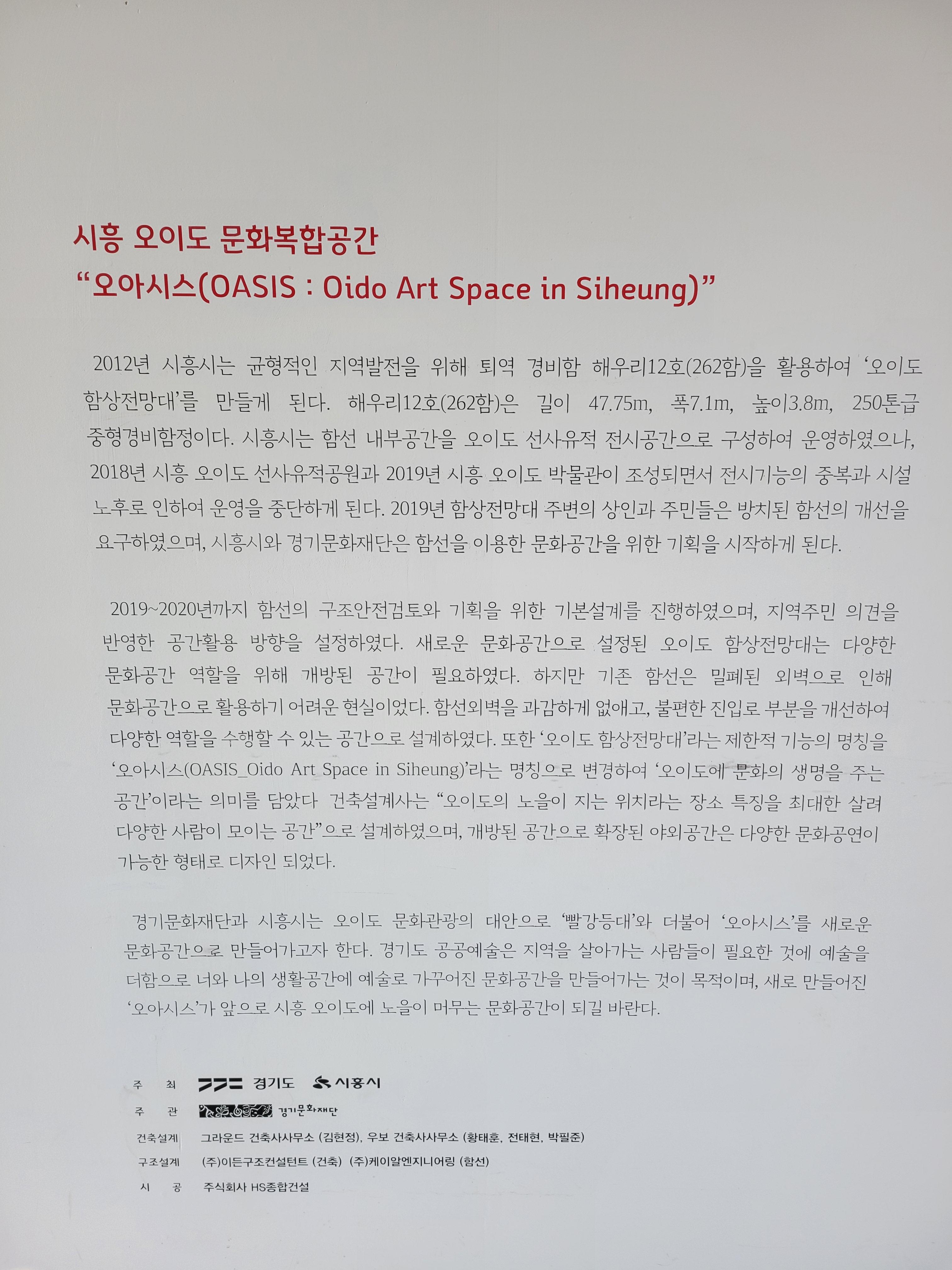 시흥 오이도 문화복합공간
"오아시스(OASIS : Oido Art Space in Siheung)"

2012년 시흥시는 균형적인 지역발전을 위해 퇴역 경비함 해우리12호(262함)을 활용하여 '오이도 함상전망대'를 만들게 된다. 해우리12호(262함)은 길이 47.75m, 폭7.1m, 높이3.8m, 250톤급 중형경비함정이다. 시흥시는 함선 내부공간을 오이도 선사유적 전시공간으로 구성하여 운영하였으나, 2018년 시흥 오이도 선사유적공원과 2019년 시흥 오이도 박물관이 조성되면서 전시기능의 중복과 시설 노후로 인하여 운영을 중단하게 된다. 2019년 함상전망대 주변의 상인과 주민들은 방치된 함선의 개선을 요구하였으며, 시흥시와 경기문화재단은 함선을 이용한 문화공간을 위한 기획을 시작하게 된다.

2019~2020년까지 함선의 구조안전검토와 기획을 위한 기본설계를 진행하였으며, 지역주민 의견을 반영한 공간활용 방향을 설정하였다. 새로운 문화공간으로 설정된 오이도 함상전망대는 다양한 문화공간 역할을 위해 개방된 공간이 필요하였다. 하지만 기존 함선은 밀폐된 외벽으로 인해 문화공간으로 활용하기 어려운 현실이었다. 함선외벽을 과감하게 없애고, 불편한 진입로 부분을 개선하여 다양한 역할을 수행할 수 있는 공간으로 설계하였다. 또한 '오이도 함상전망대'라는 제한적 기능의 명칭을 '오아시스(OASIS_Oido Art Space in Siheung)'라는 명칭으로 변경하여 '오이도에 문화의 생명을 주는 공간'이라는 의미를 담았다 건축설계사는 "오이도의 노을이 지는 위치라는 장소 특징을 최대한 살려 다양한 사람이 모이는 공간"으로 설계하였으며, 개방된 공간으로 확장된 야외공간은 다양한 문화공연이 가능한 형태로 디자인 되었다.

경기문화재단과 시흥시는 오이도 문화관광의 대안으로 '빨강등대'와 더불어 '오아시스'를 새로운 문화공간으로 만들어가고자 한다. 경기도 공공예술은 지역을 살아가는 사람들이 필요한 것에 예술을 더함으로 너와 나의 생활공간에 예술로 가꾸어진 문화공간을 만들어가는 것이 목적이며, 새로 만들어진 '오아시스'가 앞으로 시흥 오이도에 노을이 머무는 문화공간이 되길 바란다.

주 최 경기도 시흥시
주 관 경기문화재단
건축설계 그라운드 건축사사무소 (김현정), 우보 건축사사무소 (황태훈, 전태현, 박필준)
구조설계 (주)이든구조컨설턴트 (건축) (주)케이알엔지니어링 (함선)
시 공 주식회사 HS종합건설